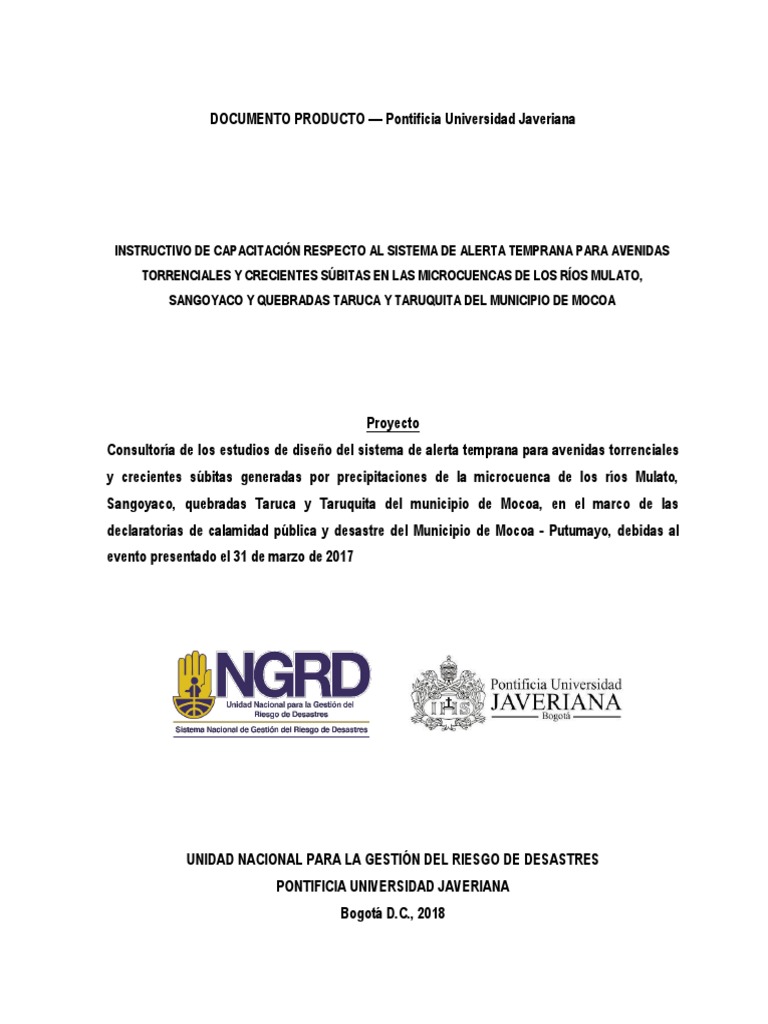 DOCUMENTO PRODUCTO — Pontificia Universidad Javeriana

INSTRUCTIVO DE CAPACITACIÓN RESPECTO AL SISTEMA DE ALERTA TEMPRANA PARA AVENIDAS TORRENCIALES Y CRECIENTES SÚBITAS EN LAS MICROCUENCAS DE LOS RÍOS MULATO, SANGOYACO Y QUEBRADAS TARUCA Y TARUQUITA DEL MUNICIPIO DE MOCOA

Proyecto
Consultoría de los estudios de diseño del sistema de alerta temprana para avenidas torrenciales y crecientes súbitas generadas por precipitaciones de la microcuenca de los ríos Mulato, Sangoyaco, quebradas Taruca y Taruquita del municipio de Mocoa, en el marco de las declaratorias de calamidad pública y desastre del Municipio de Mocoa - Putumayo, debidas al evento presentado el 31 de marzo de 2017

NGRD
Unidad Nacional para la Gestión del Riesgo de Desastres
Sistema Nacional de Gestión del Riesgo de Desastres

IHS
Pontificia Universidad
JAVERIANA
Bogotá

UNIDAD NACIONAL PARA LA GESTIÓN DEL RIESGO DE DESASTRES
PONTIFICIA UNIVERSIDAD JAVERIANA
Bogotá D.C., 2018